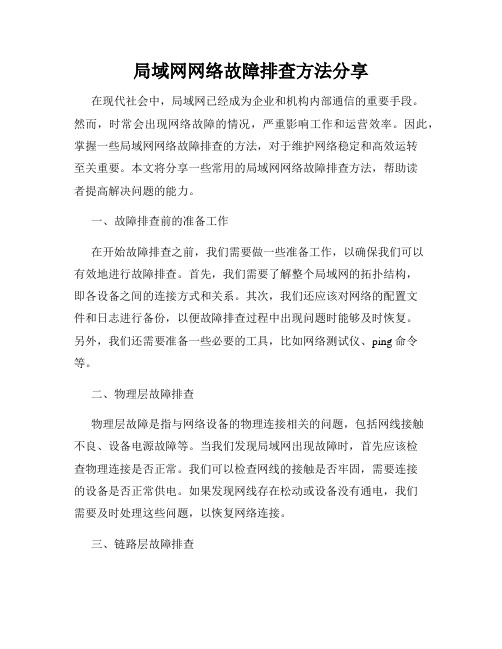 局域网网络故障排查方法分享

在现代社会中，局域网已经成为企业和机构内部通信的重要手段。然而，时常会出现网络故障的情况，严重影响工作和运营效率。因此，掌握一些局域网网络故障排查的方法，对于维护网络稳定和高效运转至关重要。本文将分享一些常用的局域网网络故障排查方法，帮助读者提高解决问题的能力。

一、故障排查前的准备工作

在开始故障排查之前，我们需要做一些准备工作，以确保我们可以有效地进行故障排查。首先，我们需要了解整个局域网的拓扑结构，即各设备之间的连接方式和关系。其次，我们还应该对网络的配置文件和日志进行备份，以便故障排查过程中出现问题时能够及时恢复。另外，我们还需要准备一些必要的工具，比如网络测试仪、ping 命令等。

二、物理层故障排查

物理层故障是指与网络设备的物理连接相关的问题，包括网线接触不良、设备电源故障等。当我们发现局域网出现故障时，首先应该检查物理连接是否正常。我们可以检查网线的接触是否牢固，需要连接的设备是否正常供电。如果发现网线存在松动或设备没有通电，我们需要及时处理这些问题，以恢复网络连接。

三、链路层故障排查